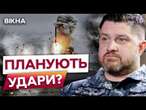 ВІКНА

ПЛАНУЮТЬ
УДАРИ?